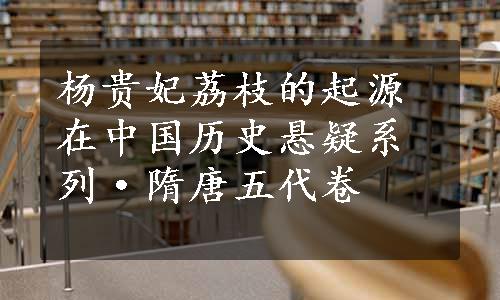 杨贵妃荔枝的起源在中国历史悬疑系列·隋唐五代卷